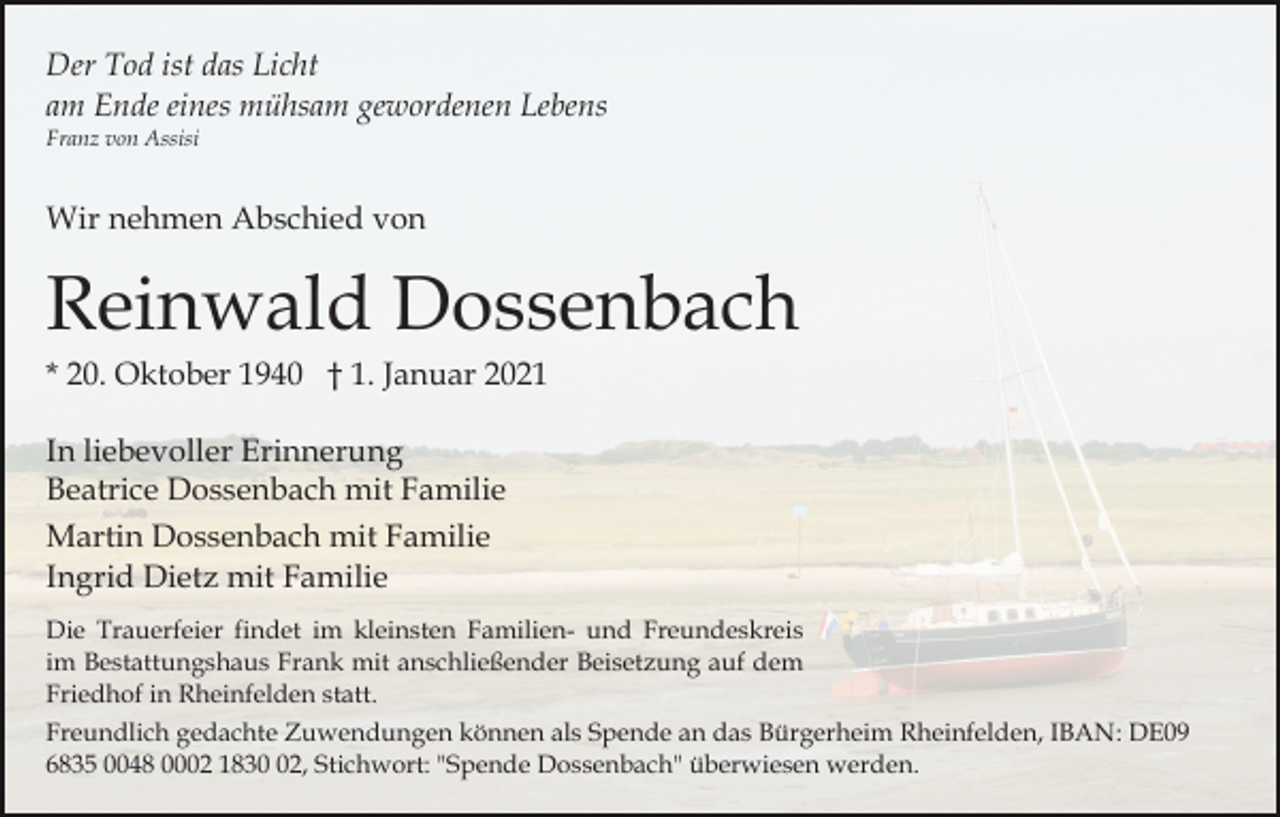 Der Tod ist das Licht
am Ende eines mühsam gewordenen Lebens
Franz von Assisi

Wir nehmen Abschied von

Reinwald Dossenbach

* 20. Oktober 1940 † 1. Januar 2021

In liebevoller Erinnerung
Beatrice Dossenbach mit Familie
Martin Dossenbach mit Familie
Ingrid Dietz mit Familie

Die Trauerfeier findet im kleinsten Familien- und Freundeskreis im Bestattungshaus Frank mit anschließender Beisetzung auf dem Friedhof in Rheinfelden statt.

Freundlich gedachte Zuwendungen können als Spende an das Bürgerheim Rheinfelden, IBAN: DE09 6835 0048 0002 1830 02, Stichwort: "Spende Dossenbach" überwiesen werden.